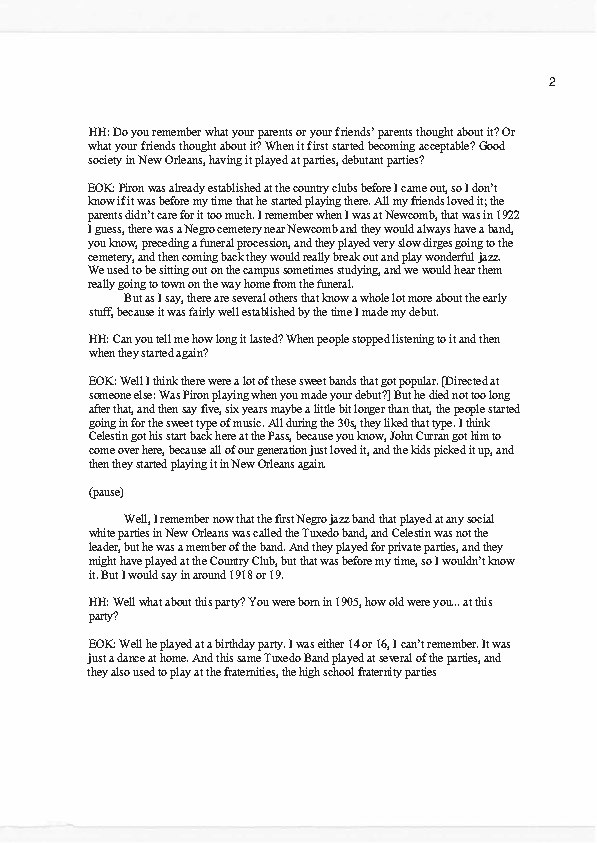 2

HH: Do you remember what your parents or your friends' parents thought about it? Or what your friends thought about it? When it first started becoming acceptable? Good society in New Orleans, having it played at parties, debutant parties?

EOK: Piron was already established at the country clubs before I came out, so I don't know if it was before my time that he started playing there. All my friends loved it; the parents didn't care for it too much. I remember when I was at Newcomb, that was in 1922 I guess, there was a Negro cemetery near Newcomb and they would always have a band, you know, preceding a funeral procession, and they played very slow dirges going to the cemetery, and then coming back they would really break out and play wonderful jazz. We used to be sitting out on the campus sometimes studying, and we would hear them really going to town on the way home from the funeral.

But as I say, there are several others that know a whole lot more about the early stuff, because it was fairly well established by the time I made my debut.

HH: Can you tell me how long it lasted? When people stopped listening to it and then when they started again?

EOK: Well I think there were a lot of these sweet bands that got popular. [Directed at someone else: Was Piron playing when you made your debut?] But he died not too long after that, and then say five, six years maybe a little bit longer than that, the people started going in for the sweet type of music. All during the 30s, they liked that type. I think Celestin got his start back here at the Pass, because you know, John Curran got him to come over here, because all of our generation just loved it, and the kids picked it up, and then they started playing it in New Orleans again.

(pause)

Well, I remember now that the first Negro jazz band that played at any social white parties in New Orleans was called the Tuxedo band, and Celestin was not the leader, but he was a member of the band. And they played for private parties, and they might have played at the Country Club, but that was before my time, so I wouldn't know it. But I would say in around 1918 or 19.

HH: Well what about this party? You were born in 1905, how old were you... at this party?

EOK: Well he played at a birthday party. I was either 14 or 16, I can't remember. It was just a dance at home. And this same Tuxedo Band played at several of the parties, and they also used to play at the fraternities, the high school fraternity parties